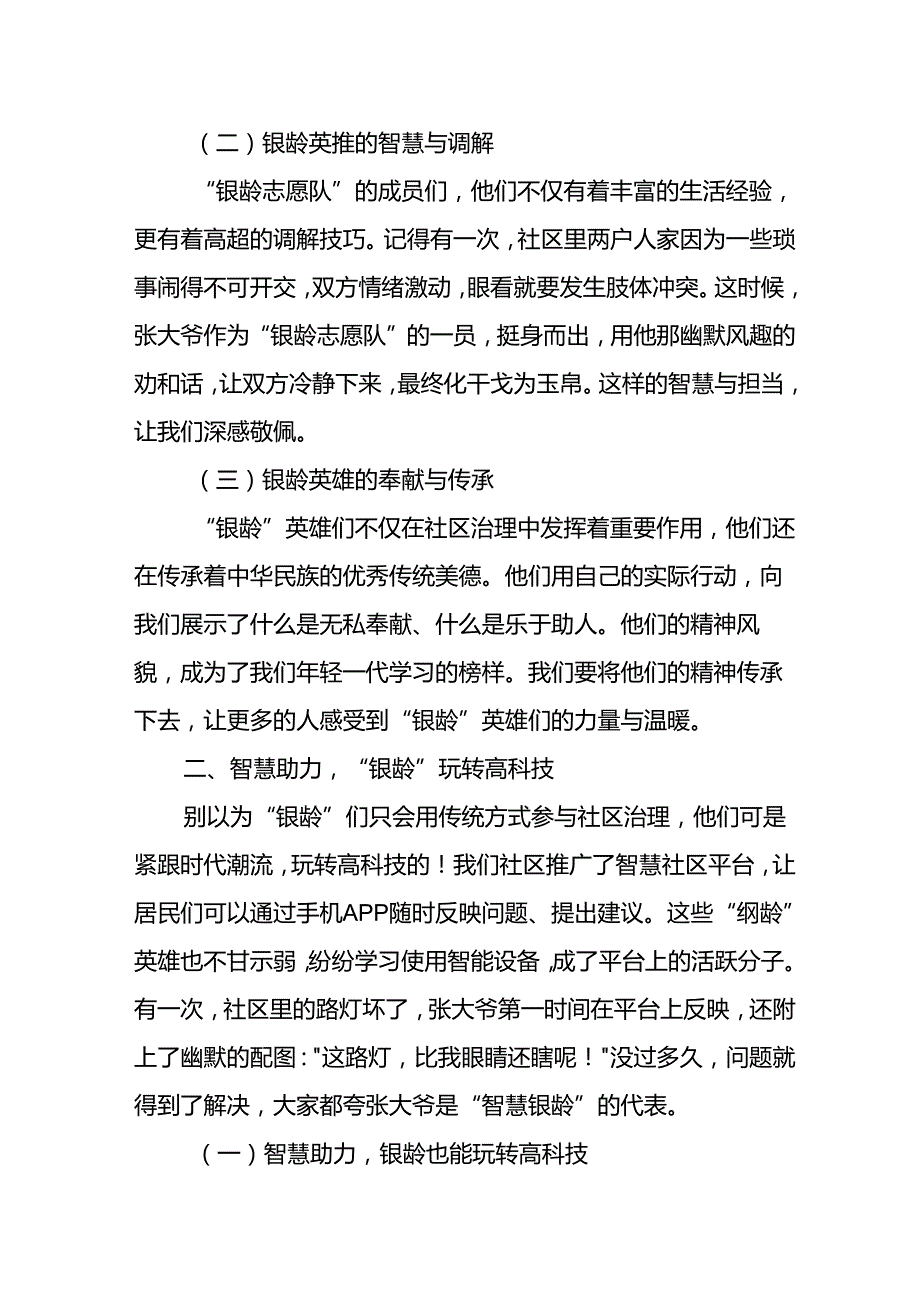 （二）银龄英推的智慧与调解

“银龄志愿队”的成员们，他们不仅有着丰富的生活经验，更有着高超的调解技巧。记得有一次，社区里两户人家因为一些琐事闹得不可开交，双方情绪激动，眼看就要发生肢体冲突。这时候，张大爷作为“银龄志愿队”的一员，挺身而出，用他那幽默风趣的劝和话，让双方冷静下来，最终化干戈为玉帛。这样的智慧与担当，让我们深感敬佩。

（三）银龄英雄的奉献与传承

“银龄”英雄们不仅在社区治理中发挥着重要作用，他们还在传承着中华民族的优秀传统美德。他们用自己的实际行动，向我们展示了什么是无私奉献、什么是乐于助人。他们的精神风貌，成为了我们年轻一代学习的榜样。我们要将他们的精神传承下去，让更多的人感受到“银龄”英雄们的力量与温暖。

二、智慧助力，“银龄”玩转高科技

别以为“银龄”们只会用传统方式参与社区治理，他们可是紧跟时代潮流，玩转高科技的！我们社区推广了智慧社区平台，让居民们可以通过手机APP随时反映问题、提出建议。这些“纲龄”英雄也不甘示弱，纷纷学习使用智能设备，成了平台上的活跃分子。有一次，社区里的路灯坏了，张大爷第一时间在平台上反映，还附上了幽默的配图："这路灯，比我眼睛还瞎呢！"没过多久，问题就得到了解决，大家都夸张大爷是“智慧银龄”的代表。

（一）智慧助力，银龄也能玩转高科技